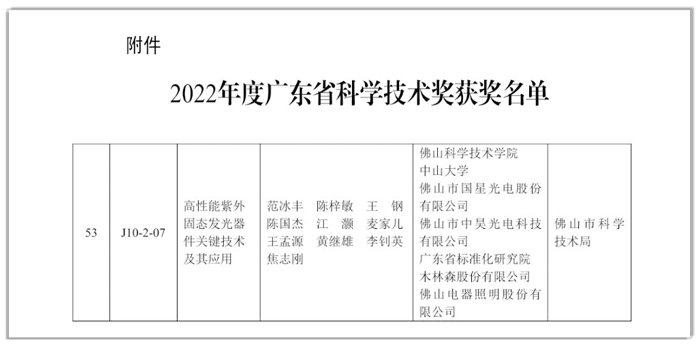 附件

2022年度广东省科学技术奖获奖名单

| 53 | J10-2-07 | 高性能紫外固态发光器件关键技术及其应用 | 范冰丰　陈梓敏　王　钢　陈国杰　江　灏　麦家儿　王孟源　黄继雄　李钊英　焦志刚 | 佛山科学技术学院　中山大学　佛山市国星光电股份有限公司　佛山市中昊光电科技有限公司　广东省标准化研究院　木林森股份有限公司　佛山电器照明股份有限公司 | 佛山市科学技术局 |
|---|---|---|---|---|---|